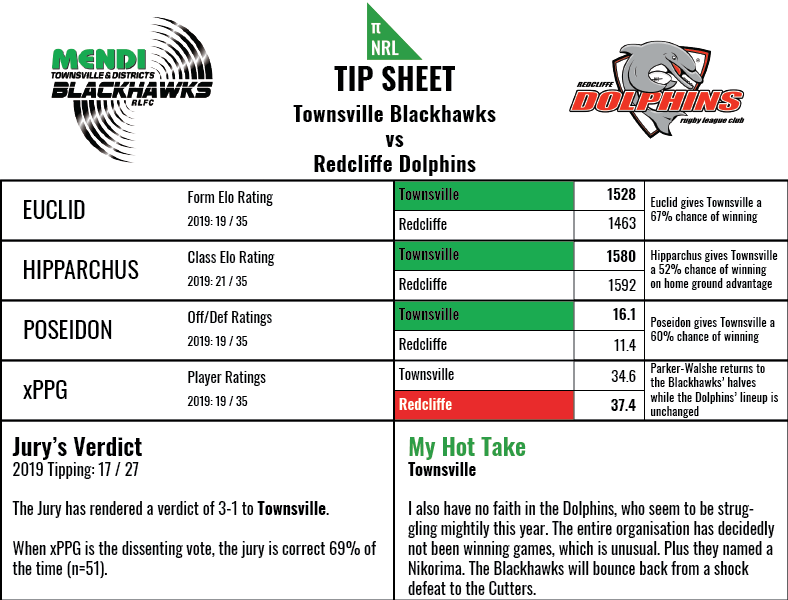 MENDI
TOWNSVILLE & DISTRICTS
BLACKHAWKS
RLFC

π
NRL

TIP SHEET
Townsville Blackhawks
vs
Redcliffe Dolphins

REDCLIFFE
DOLPHINS
rugby league club

| | | | | |
|---|---|---|---|---|
| EUCLID | Form Elo Rating 2019: 19 / 35 | Townsville | 1528 | Euclid gives Townsville a 67% chance of winning |
| | | Redcliffe | 1463 | |
| HIPPARCHUS | Class Elo Rating 2019: 21 / 35 | Townsville | 1580 | Hipparchus gives Townsville a 52% chance of winning on home ground advantage |
| | | Redcliffe | 1592 | |
| POSEIDON | Off/Def Ratings 2019: 19 / 35 | Townsville | 16.1 | Poseidon gives Townsville a 60% chance of winning |
| | | Redcliffe | 11.4 | |
| xPPG | Player Ratings 2019: 19 / 35 | Townsville | 34.6 | Parker-Walshe returns to the Blackhawks' halves while the Dolphins' lineup is unchanged |
| | | Redcliffe | 37.4 | |

Jury's Verdict
2019 Tipping: 17 / 27

The Jury has rendered a verdict of 3-1 to Townsville.

When xPPG is the dissenting vote, the jury is correct 69% of the time (n=51).

My Hot Take
Townsville

I also have no faith in the Dolphins, who seem to be struggling mightily this year. The entire organisation has decidedly not been winning games, which is unusual. Plus they named a Nikorima. The Blackhawks will bounce back from a shock defeat to the Cutters.